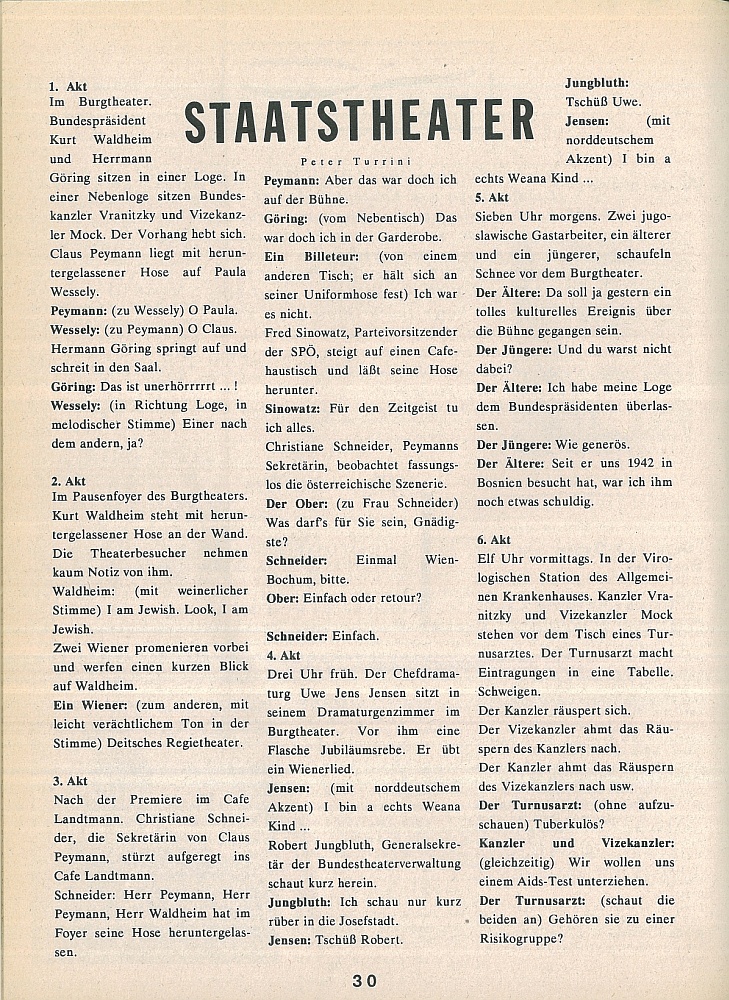 STAATSTHEATER

Peter Turrini

1. Akt
Im Burgtheater. Bundespräsident Kurt Waldheim und Herrmann Göring sitzen in einer Loge. In einer Nebenloge sitzen Bundeskanzler Vranitzky und Vizekanzler Mock. Der Vorhang hebt sich. Claus Peymann liegt mit heruntergelassener Hose auf Paula Wessely.
Peymann: (zu Wessely) O Paula.
Wessely: (zu Peymann) O Claus.
Hermann Göring springt auf und schreit in den Saal.
Göring: Das ist unerhörrrrrt ... !
Wessely: (in Richtung Loge, in melodischer Stimme) Einer nach dem andern, ja?

2. Akt
Im Pausenfoyer des Burgtheaters. Kurt Waldheim steht mit heruntergelassener Hose an der Wand. Die Theaterbesucher nehmen kaum Notiz von ihm.
Waldheim: (mit weinerlicher Stimme) I am Jewish. Look, I am Jewish.
Zwei Wiener promenieren vorbei und werfen einen kurzen Blick auf Waldheim.
Ein Wiener: (zum anderen, mit leicht verächtlichem Ton in der Stimme) Deitsches Regietheater.

3. Akt
Nach der Premiere im Cafe Landtmann. Christiane Schneider, die Sekretärin von Claus Peymann, stürzt aufgeregt ins Cafe Landtmann.
Schneider: Herr Peymann, Herr Peymann, Herr Waldheim hat im Foyer seine Hose heruntergelassen.

Peymann: Aber das war doch ich auf der Bühne.
Göring: (vom Nebentisch) Das war doch ich in der Garderobe.
Ein Billeteur: (von einem anderen Tisch; er hält sich an seiner Uniformhose fest) Ich war es nicht.
Fred Sinowatz, Parteivorsitzender der SPÖ, steigt auf einen Cafehaustisch und läßt seine Hose herunter.
Sinowatz: Für den Zeitgeist tu ich alles.
Christiane Schneider, Peymanns Sekretärin, beobachtet fassungslos die österreichische Szenerie.
Der Ober: (zu Frau Schneider) Was darf's für Sie sein, Gnädigste?
Schneider: Einmal Wien-Bochum, bitte.
Ober: Einfach oder retour?

Schneider: Einfach.
4. Akt
Drei Uhr früh. Der Chefdramaturg Uwe Jens Jensen sitzt in seinem Dramaturgenzimmer im Burgtheater. Vor ihm eine Flasche Jubiläumsrebe. Er übt ein Wienerlied.
Jensen: (mit norddeutschem Akzent) I bin a echts Weana Kind ...
Robert Jungbluth, Generalsekretär der Bundestheaterverwaltung schaut kurz herein.
Jungbluth: Ich schau nur kurz rüber in die Josefstadt.
Jensen: Tschüß Robert.

Jungbluth: Tschüß Uwe.
Jensen: (mit norddeutschem Akzent) I bin a echts Weana Kind ...
5. Akt
Sieben Uhr morgens. Zwei jugoslawische Gastarbeiter, ein älterer und ein jüngerer, schaufeln Schnee vor dem Burgtheater.
Der Ältere: Da soll ja gestern ein tolles kulturelles Ereignis über die Bühne gegangen sein.
Der Jüngere: Und du warst nicht dabei?
Der Ältere: Ich habe meine Loge dem Bundespräsidenten überlassen.
Der Jüngere: Wie generös.
Der Ältere: Seit er uns 1942 in Bosnien besucht hat, war ich ihm noch etwas schuldig.

6. Akt
Elf Uhr vormittags. In der Virologischen Station des Allgemeinen Krankenhauses. Kanzler Vranitzky und Vizekanzler Mock stehen vor dem Tisch eines Turnusarztes. Der Turnusarzt macht Eintragungen in eine Tabelle. Schweigen.
Der Kanzler räuspert sich.
Der Vizekanzler ahmt das Räuspern des Kanzlers nach.
Der Kanzler ahmt das Räuspern des Vizekanzlers nach usw.
Der Turnusarzt: (ohne aufzuschauen) Tuberkulös?
Kanzler und Vizekanzler: (gleichzeitig) Wir wollen uns einem Aids-Test unterziehen.
Der Turnusarzt: (schaut die beiden an) Gehören sie zu einer Risikogruppe?

30